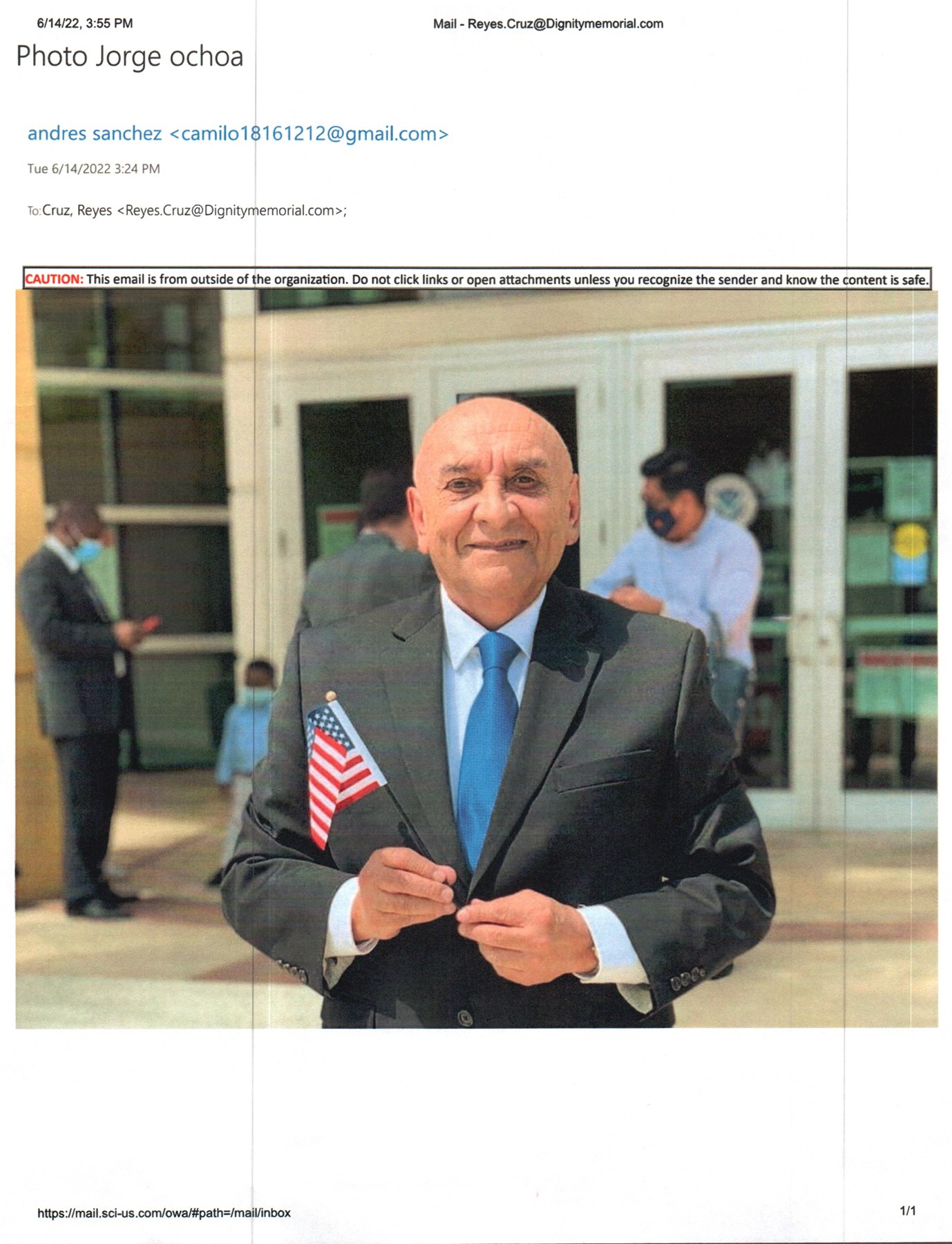 6/14/22, 3:55 PM

Mail - Reyes.Cruz@Dignitymemorial.com

Photo Jorge ochoa

andres sanchez <camilo18161212@gmail.com>

Tue 6/14/2022 3:24 PM

To:Cruz, Reyes <Reyes.Cruz@Dignitymemorial.com>;

CAUTION: This email is from outside of the organization. Do not click links or open attachments unless you recognize the sender and know the content is safe.

https://mail.sci-us.com/owa/#path=/mail/inbox

1/1